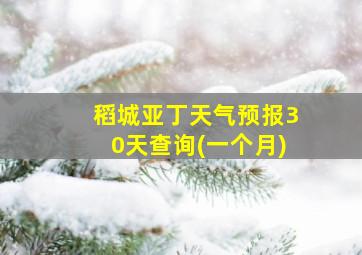 稻城亚丁天气预报30天查询(一个月)